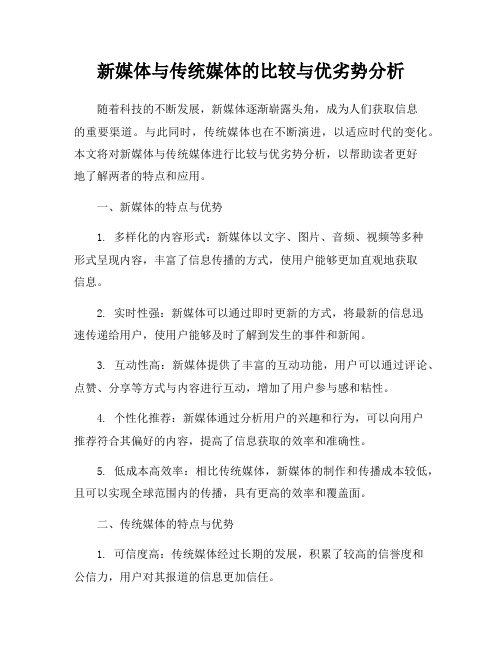 新媒体与传统媒体的比较与优劣势分析

随着科技的不断发展，新媒体逐渐崭露头角，成为人们获取信息的重要渠道。与此同时，传统媒体也在不断演进，以适应时代的变化。本文将对新媒体与传统媒体进行比较与优劣势分析，以帮助读者更好地了解两者的特点和应用。

一、新媒体的特点与优势

1. 多样化的内容形式：新媒体以文字、图片、音频、视频等多种形式呈现内容，丰富了信息传播的方式，使用户能够更加直观地获取信息。

2. 实时性强：新媒体可以通过即时更新的方式，将最新的信息迅速传递给用户，使用户能够及时了解到发生的事件和新闻。

3. 互动性高：新媒体提供了丰富的互动功能，用户可以通过评论、点赞、分享等方式与内容进行互动，增加了用户参与感和粘性。

4. 个性化推荐：新媒体通过分析用户的兴趣和行为，可以向用户推荐符合其偏好的内容，提高了信息获取的效率和准确性。

5. 低成本高效率：相比传统媒体，新媒体的制作和传播成本较低，且可以实现全球范围内的传播，具有更高的效率和覆盖面。

二、传统媒体的特点与优势

1. 可信度高：传统媒体经过长期的发展，积累了较高的信誉度和公信力，用户对其报道的信息更加信任。